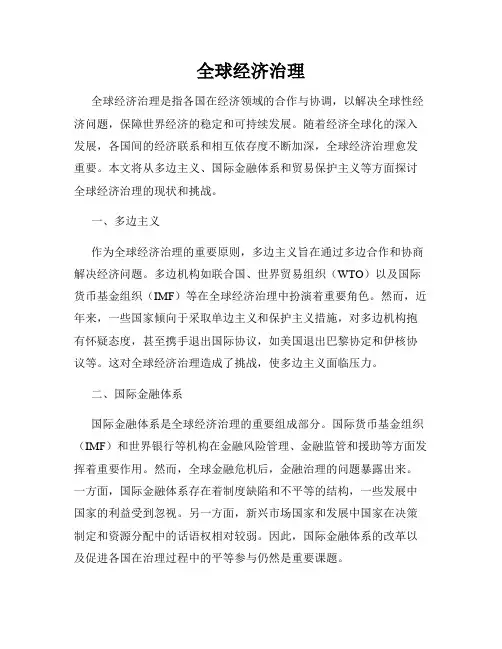 全球经济治理

全球经济治理是指各国在经济领域的合作与协调，以解决全球性经济问题，保障世界经济的稳定和可持续发展。随着经济全球化的深入发展，各国间的经济联系和相互依存度不断加深，全球经济治理愈发重要。本文将从多边主义、国际金融体系和贸易保护主义等方面探讨全球经济治理的现状和挑战。

一、多边主义

作为全球经济治理的重要原则，多边主义旨在通过多边合作和协商解决经济问题。多边机构如联合国、世界贸易组织（WTO）以及国际货币基金组织（IMF）等在全球经济治理中扮演着重要角色。然而，近年来，一些国家倾向于采取单边主义和保护主义措施，对多边机构抱有怀疑态度，甚至携手退出国际协议，如美国退出巴黎协定和伊核协议等。这对全球经济治理造成了挑战，使多边主义面临压力。

二、国际金融体系

国际金融体系是全球经济治理的重要组成部分。国际货币基金组织（IMF）和世界银行等机构在金融风险管理、金融监管和援助等方面发挥着重要作用。然而，全球金融危机后，金融治理的问题暴露出来。一方面，国际金融体系存在着制度缺陷和不平等的结构，一些发展中国家的利益受到忽视。另一方面，新兴市场国家和发展中国家在决策制定和资源分配中的话语权相对较弱。因此，国际金融体系的改革以及促进各国在治理过程中的平等参与仍然是重要课题。